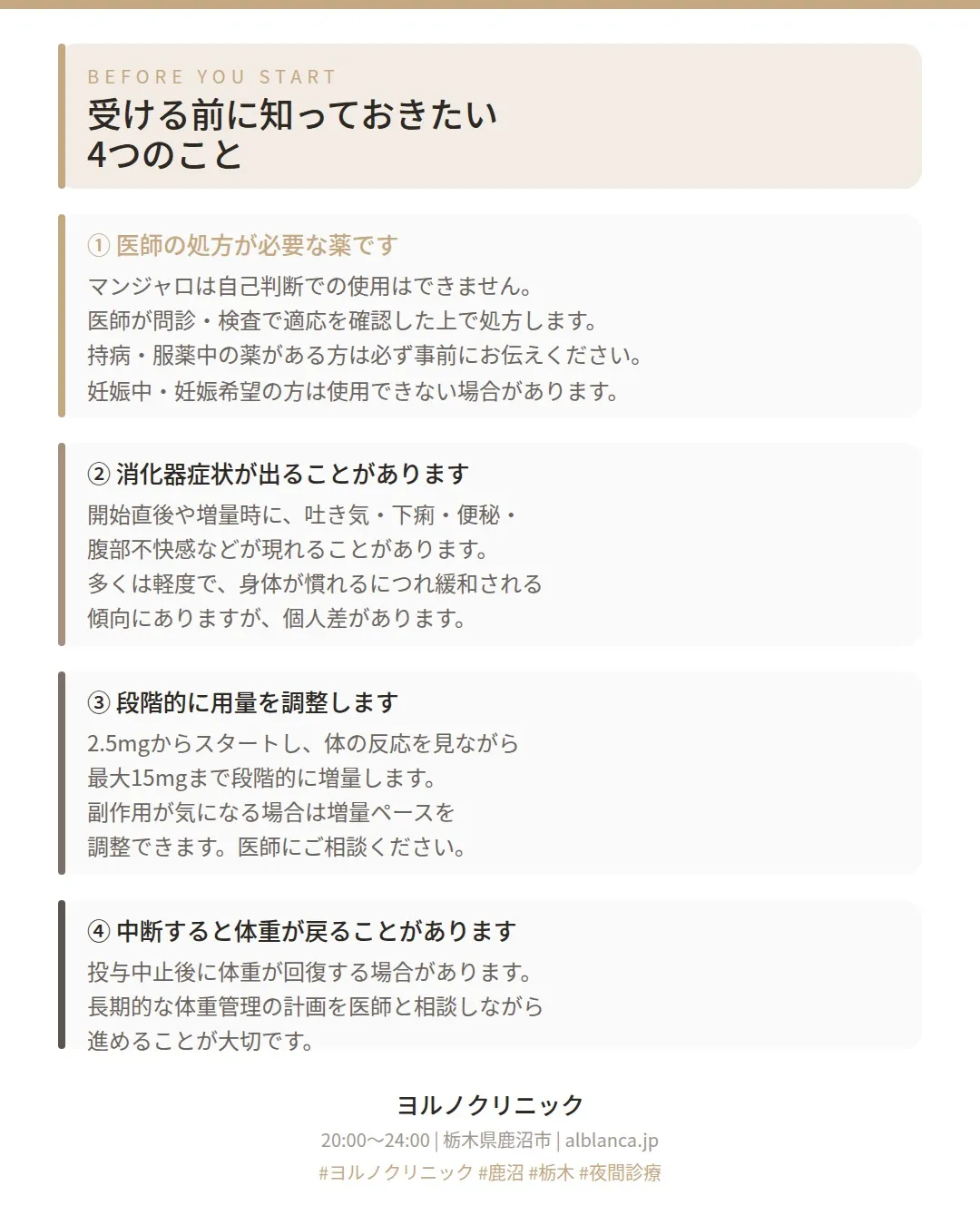 BEFORE YOU START
受ける前に知っておきたい
4つのこと

① 医師の処方が必要な薬です
マンジャロは自己判断での使用はできません。
医師が問診・検査で適応を確認した上で処方します。
持病・服薬中の薬がある方は必ず事前にお伝えください。
妊娠中・妊娠希望の方は使用できない場合があります。

② 消化器症状が出ることがあります
開始直後や増量時に、吐き気・下痢・便秘・
腹部不快感などが現れることがあります。
多くは軽度で、身体が慣れるにつれ緩和される
傾向にありますが、個人差があります。

③ 段階的に用量を調整します
2.5mgからスタートし、体の反応を見ながら
最大15mgまで段階的に増量します。
副作用が気になる場合は増量ペースを
調整できます。医師にご相談ください。

④ 中断すると体重が戻ることがあります
投与中止後に体重が回復する場合があります。
長期的な体重管理の計画を医師と相談しながら
進めることが大切です。

ヨルノクリニック
20:00〜24:00 | 栃木県鹿沼市 | alblanca.jp
#ヨルノクリニック #鹿沼 #栃木 #夜間診療